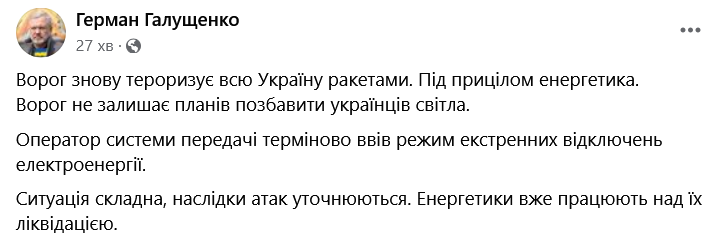 Герман Галущенко
27 хв ·

Ворог знову тероризує всю Україну ракетами. Під прицілом енергетика. Ворог не залишає планів позбавити українців світла.

Оператор системи передачі терміново ввів режим екстренних відключень електроенергії.

Ситуація складна, наслідки атак уточнюються. Енергетики вже працюють над їх ліквідацією.